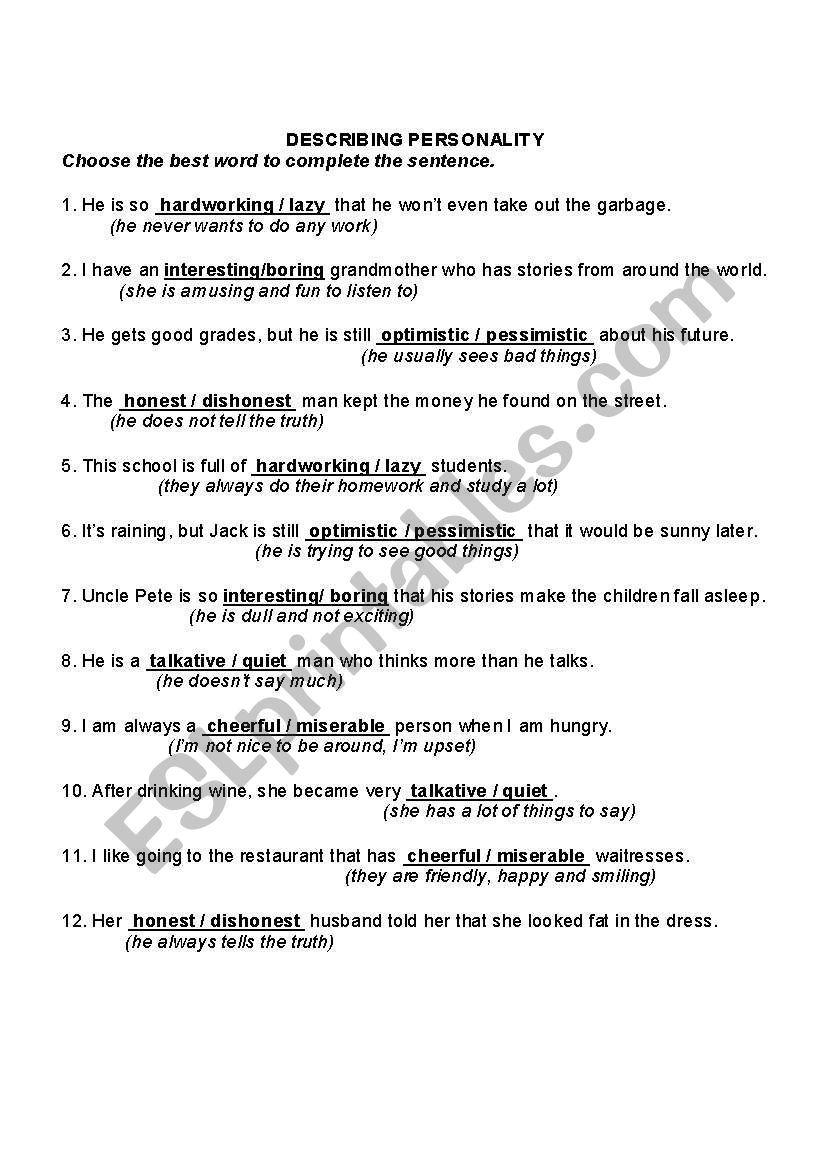 DESCRIBING PERSONALITY
Choose the best word to complete the sentence.

1. He is so hardworking / lazy that he won't even take out the garbage.
(he never wants to do any work)

2. I have an interesting/boring grandmother who has stories from around the world.
(she is amusing and fun to listen to)

3. He gets good grades, but he is still optimistic / pessimistic about his future.
(he usually sees bad things)

4. The honest / dishonest man kept the money he found on the street.
(he does not tell the truth)

5. This school is full of hardworking / lazy students.
(they always do their homework and study a lot)

6. It's raining, but Jack is still optimistic / pessimistic that it would be sunny later.
(he is trying to see good things)

7. Uncle Pete is so interesting/ boring that his stories make the children fall asleep.
(he is dull and not exciting)

8. He is a talkative / quiet man who thinks more than he talks.
(he doesn't say much)

9. I am always a cheerful / miserable person when I am hungry.
(I'm not nice to be around, I'm upset)

10. After drinking wine, she became very talkative / quiet.
(she has a lot of things to say)

11. I like going to the restaurant that has cheerful / miserable waitresses.
(they are friendly, happy and smiling)

12. Her honest / dishonest husband told her that she looked fat in the dress.
(he always tells the truth)

ESLprintables.com